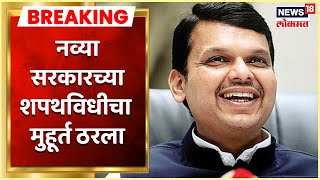 BREAKING

नव्या सरकारच्या शपथविधीचा मुहूर्त ठरला

NEWS18 लोकमत